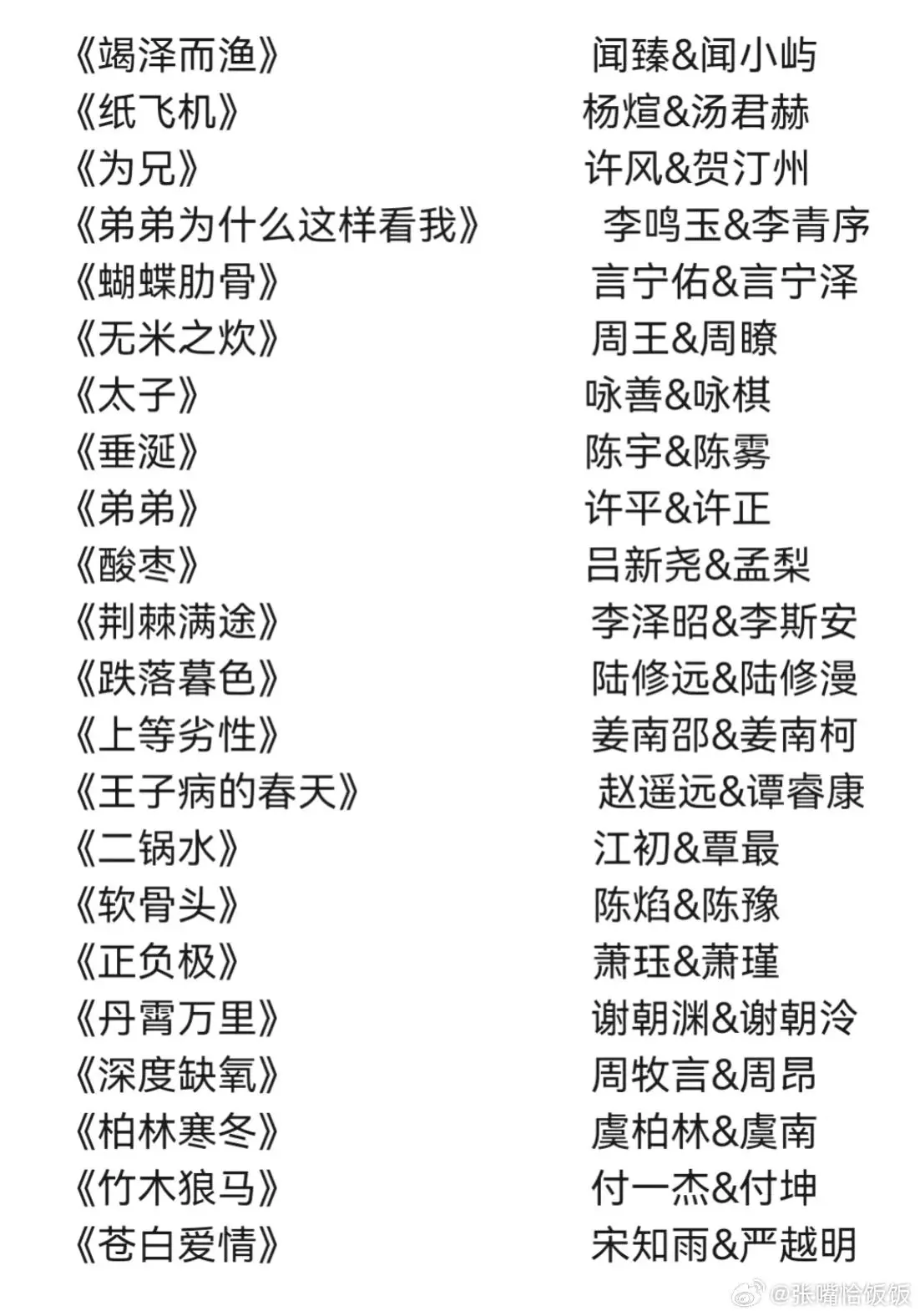 《竭泽而渔》 闻臻&闻小屿
《纸飞机》 杨煊&汤君赫
《为兄》 许风&贺汀州
《弟弟为什么这样看我》 李鸣玉&李青序
《蝴蝶肋骨》 言宁佑&言宁泽
《无米之炊》 周王&周瞭
《太子》 咏善&咏棋
《垂涎》 陈宇&陈雾
《弟弟》 许平&许正
《酸枣》 吕新尧&孟梨
《荆棘满途》 李泽昭&李斯安
《跌落暮色》 陆修远&陆修漫
《上等劣性》 姜南邵&姜南柯
《王子病的春天》 赵遥远&谭睿康
《二锅水》 江初&覃最
《软骨头》 陈焰&陈豫
《正负极》 萧珏&萧瑾
《丹霄万里》 谢朝渊&谢朝泠
《深度缺氧》 周牧言&周昂
《柏林寒冬》 虞柏林&虞南
《竹木狼马》 付一杰&付坤
《苍白爱情》 宋知雨&严越明

@张嘴恰饭饭